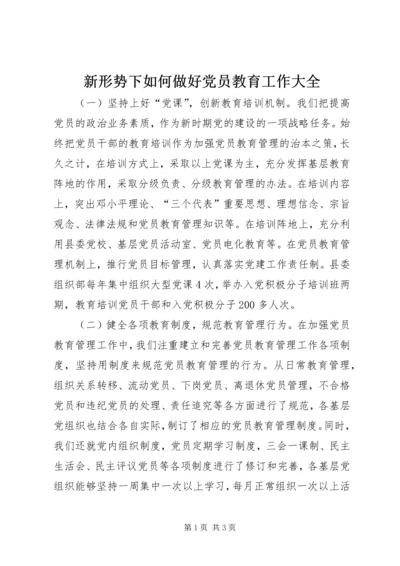 新形势下如何做好党员教育工作大全

（一）坚持上好“党课”，创新教育培训机制。我们把提高党员的政治业务素质，作为新时期党的建设的一项战略任务。始终把党员干部的教育培训作为加强党员教育管理的治本之策，长久之计，在培训方式上，采取以上党课为主，充分发挥基层教育阵地的作用，采取分级负责、分级教育管理的办法。在培训内容上，突出邓小平理论、“三个代表”重要思想、理想信念、宗旨观念、法律法规和党员教育管理知识等。在培训阵地上，充分利用县委党校、基层党员活动室、党员电化教育等。在党员教育管理机制上，推行党员目标管理，认真落实党建工作责任制。县委组织部每年集中组织大型党课4次，举办入党积极分子培训班两期，教育培训党员干部和入党积极分子200多人次。

（二）健全各项教育制度，规范教育管理行为。在加强党员教育管理工作中，我们注重建立和完善党员教育管理工作各项制度，坚持用制度来规范党员教育管理的行为。从日常教育管理，组织关系转移、流动党员、下岗党员、离退休党员管理，不合格党员和违纪党员的处理、责任追究等各方面进行了规范，各基层党组织也结合各自实际，制订了相应的党员教育管理制度。同时，我们还就党内组织制度，党员定期学习制度，三会一课制、民主生活会、民主评议党员等各项制度进行了修订和完善，各基层党组织能够坚持一周集中一次以上学习，每月正常组织一次以上活

第1页 共3页